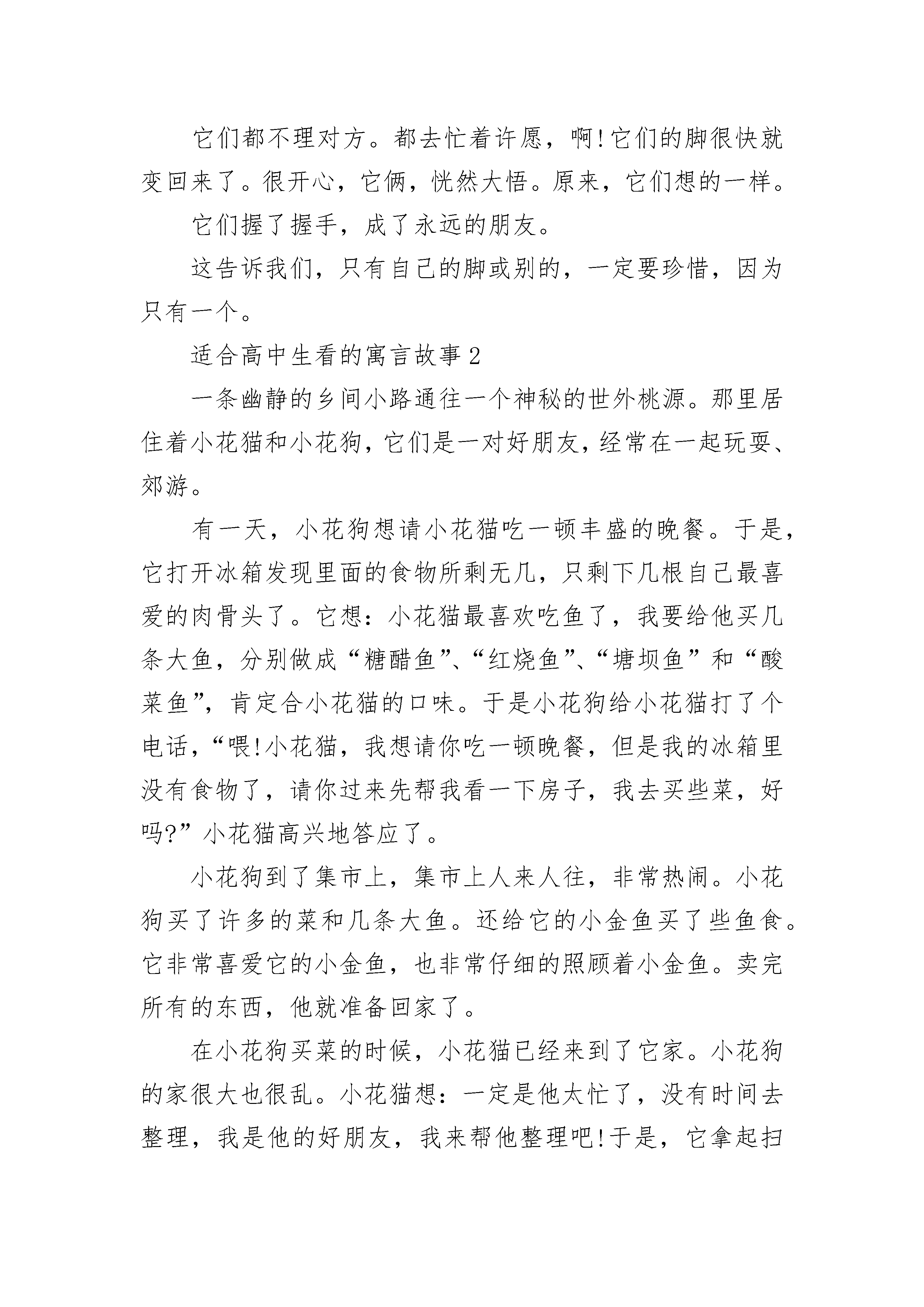 它们都不理对方。都去忙着许愿，啊!它们的脚很快就变回来了。很开心，它俩，恍然大悟。原来，它们想的一样。

它们握了握手，成了永远的朋友。

这告诉我们，只有自己的脚或别的，一定要珍惜，因为只有一个。

适合高中生看的寓言故事2

一条幽静的乡间小路通往一个神秘的世外桃源。那里居住着小花猫和小花狗，它们是一对好朋友，经常在一起玩耍、郊游。

有一天，小花狗想请小花猫吃一顿丰盛的晚餐。于是，它打开冰箱发现里面的食物所剩无几，只剩下几根自己最喜爱的肉骨头了。它想：小花猫最喜欢吃鱼了，我要给他买几条大鱼，分别做成“糖醋鱼”、“红烧鱼”、“塘坝鱼”和“酸菜鱼”，肯定合小花猫的口味。于是小花狗给小花猫打了个电话，“喂!小花猫，我想请你吃一顿晚餐，但是我的冰箱里没有食物了，请你过来先帮我看一下房子，我去买些菜，好吗?”小花猫高兴地答应了。

小花狗到了集市上，集市上人来人往，非常热闹。小花狗买了许多的菜和几条大鱼。还给它的小金鱼买了些鱼食。它非常喜爱它的小金鱼，也非常仔细的照顾着小金鱼。卖完所有的东西，他就准备回家了。

在小花狗买菜的时候，小花猫已经来到了它家。小花狗的家很大也很乱。小花猫想：一定是他太忙了，没有时间去整理，我是他的好朋友，我来帮他整理吧!于是，它拿起扫